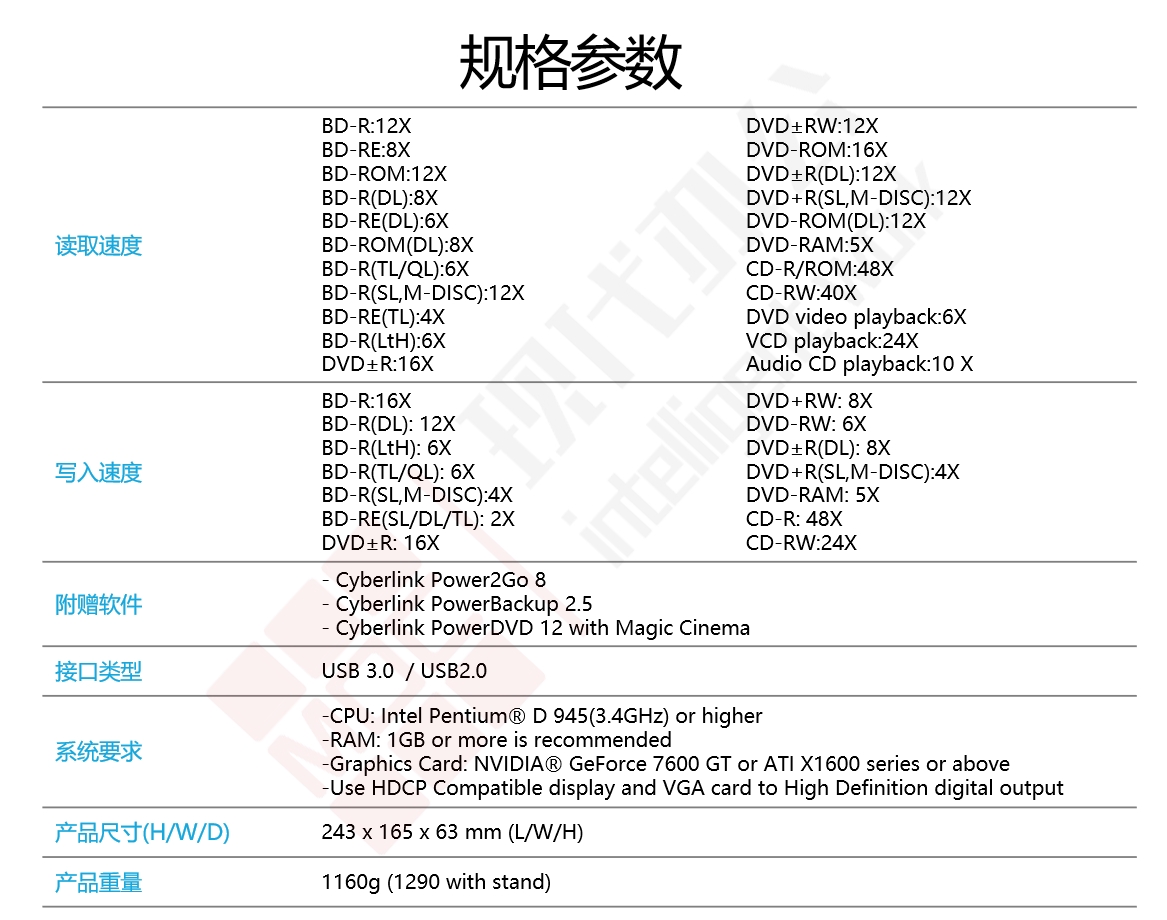 规格参数

| | | |
|---|---|---|
| 读取速度 | BD-R:12X<br>BD-RE:8X<br>BD-ROM:12X<br>BD-R(DL):8X<br>BD-RE(DL):6X<br>BD-ROM(DL):8X<br>BD-R(TL/QL):6X<br>BD-R(SL,M-DISC):12X<br>BD-RE(TL):4X<br>BD-R(LtH):6X<br>DVD±R:16X | DVD±RW:12X<br>DVD-ROM:16X<br>DVD±R(DL):12X<br>DVD+R(SL,M-DISC):12X<br>DVD-ROM(DL):12X<br>DVD-RAM:5X<br>CD-R/ROM:48X<br>CD-RW:40X<br>DVD video playback:6X<br>VCD playback:24X<br>Audio CD playback:10 X |
| 写入速度 | BD-R:16X<br>BD-R(DL): 12X<br>BD-R(LtH): 6X<br>BD-R(TL/QL): 6X<br>BD-R(SL,M-DISC):4X<br>BD-RE(SL/DL/TL): 2X<br>DVD±R: 16X | DVD+RW: 8X<br>DVD-RW: 6X<br>DVD±R(DL): 8X<br>DVD+R(SL,M-DISC):4X<br>DVD-RAM: 5X<br>CD-R: 48X<br>CD-RW:24X |
| 附赠软件 | - Cyberlink Power2Go 8<br>- Cyberlink PowerBackup 2.5<br>- Cyberlink PowerDVD 12 with Magic Cinema | |
| 接口类型 | USB 3.0 / USB2.0 | |
| 系统要求 | -CPU: Intel Pentium® D 945(3.4GHz) or higher<br>-RAM: 1GB or more is recommended<br>-Graphics Card: NVIDIA® GeForce 7600 GT or ATI X1600 series or above<br>-Use HDCP Compatible display and VGA card to High Definition digital output | |
| 产品尺寸(H/W/D) | 243 x 165 x 63 mm (L/W/H) | |
| 产品重量 | 1160g (1290 with stand) | |